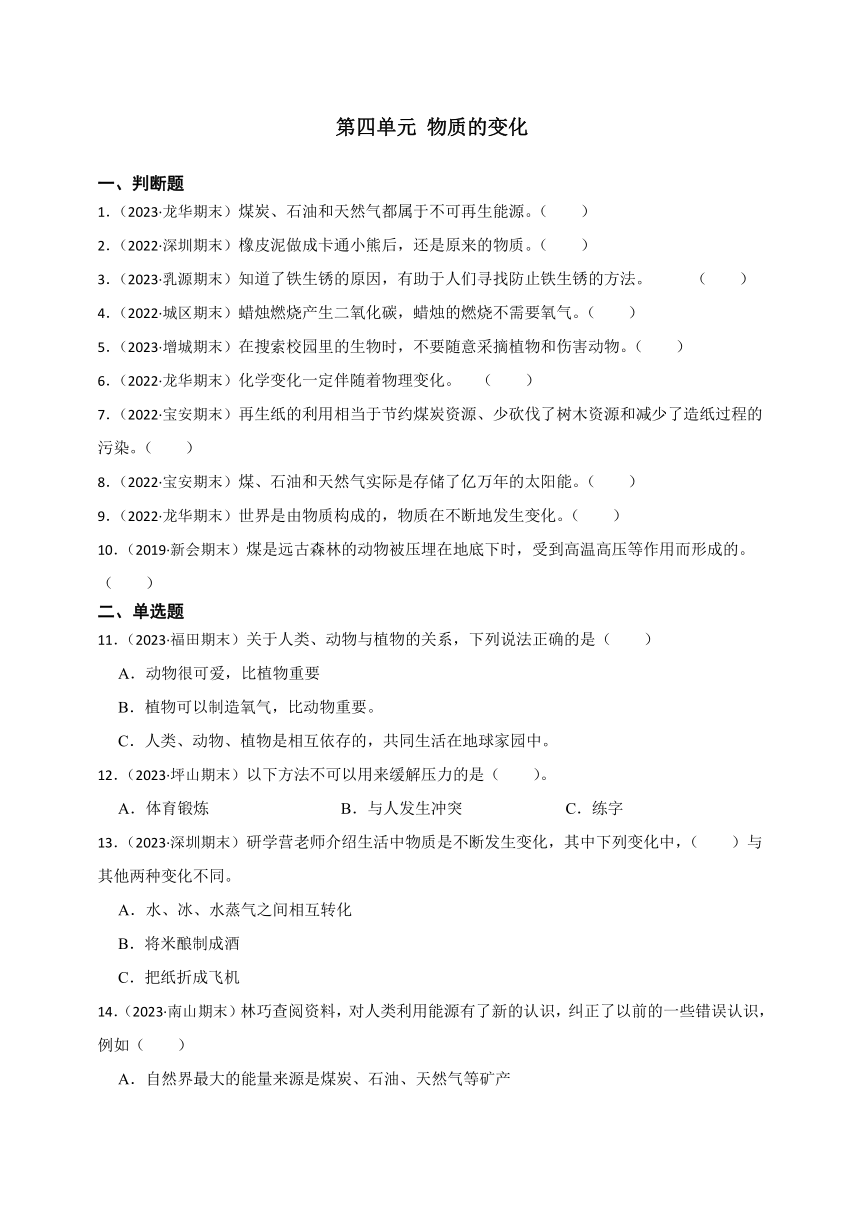 第四单元 物质的变化

一、判断题

1.（2023·龙华期末）煤炭、石油和天然气都属于不可再生能源。（　　）

2.（2022·深圳期末）橡皮泥做成卡通小熊后，还是原来的物质。（　　）

3.（2023·乳源期末）知道了铁生锈的原因，有助于人们寻找防止铁生锈的方法。　　（　　）

4.（2022·城区期末）蜡烛燃烧产生二氧化碳，蜡烛的燃烧不需要氧气。（　　）

5.（2023·增城期末）在搜索校园里的生物时，不要随意采摘植物和伤害动物。（　　）

6.（2022·龙华期末）化学变化一定伴随着物理变化。　（　　）

7.（2022·宝安期末）再生纸的利用相当于节约煤炭资源、少砍伐了树木资源和减少了造纸过程的污染。（　　）

8.（2022·宝安期末）煤、石油和天然气实际是存储了亿万年的太阳能。（　　）

9.（2022·龙华期末）世界是由物质构成的，物质在不断地发生变化。（　　）

10.（2019·新会期末）煤是远古森林的动物被压埋在地底下时，受到高温高压等作用而形成的。（　　）

二、单选题

11.（2023·福田期末）关于人类、动物与植物的关系，下列说法正确的是（　　）

A．动物很可爱，比植物重要

B．植物可以制造氧气，比动物重要。

C．人类、动物、植物是相互依存的，共同生活在地球家园中。

12.（2023·坪山期末）以下方法不可以用来缓解压力的是（　　）。

A．体育锻炼　　B．与人发生冲突　　C．练字

13.（2023·深圳期末）研学营老师介绍生活中物质是不断发生变化，其中下列变化中，（　　）与其他两种变化不同。

A．水、冰、水蒸气之间相互转化

B．将米酿制成酒

C．把纸折成飞机

14.（2023·南山期末）林巧查阅资料，对人类利用能源有了新的认识，纠正了以前的一些错误认识，例如（　　）

A．自然界最大的能量来源是煤炭、石油、天然气等矿产